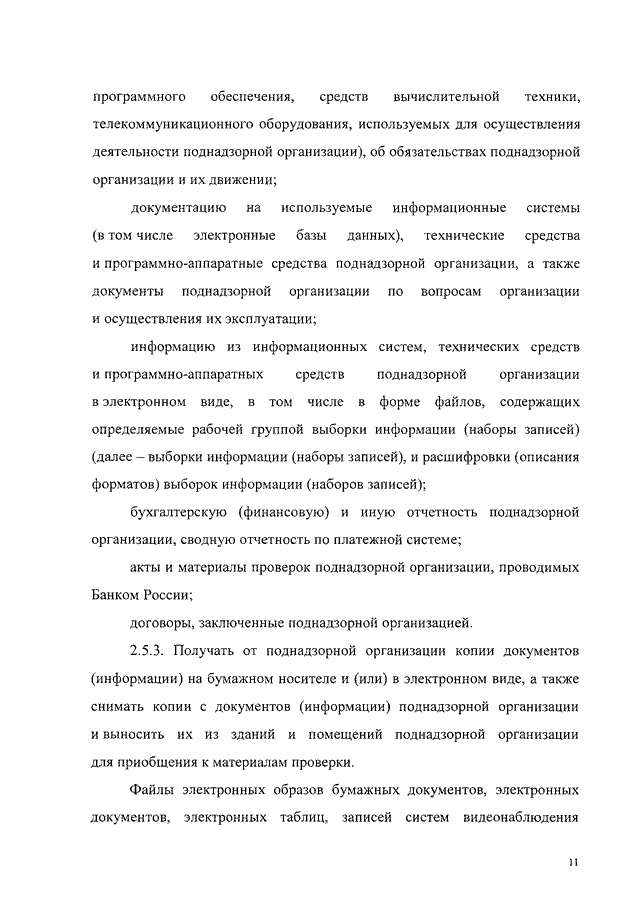 программного обеспечения, средств вычислительной техники, телекоммуникационного оборудования, используемых для осуществления деятельности поднадзорной организации), об обязательствах поднадзорной организации и их движении;

документацию на используемые информационные системы (в том числе электронные базы данных), технические средства и программно-аппаратные средства поднадзорной организации, а также документы поднадзорной организации по вопросам организации и осуществления их эксплуатации;

информацию из информационных систем, технических средств и программно-аппаратных средств поднадзорной организации в электронном виде, в том числе в форме файлов, содержащих определяемые рабочей группой выборки информации (наборы записей) (далее – выборки информации (наборы записей), и расшифровки (описания форматов) выборок информации (наборов записей);

бухгалтерскую (финансовую) и иную отчетность поднадзорной организации, сводную отчетность по платежной системе;

акты и материалы проверок поднадзорной организации, проводимых Банком России;

договоры, заключенные поднадзорной организацией.

2.5.3. Получать от поднадзорной организации копии документов (информации) на бумажном носителе и (или) в электронном виде, а также снимать копии с документов (информации) поднадзорной организации и выносить их из зданий и помещений поднадзорной организации для приобщения к материалам проверки.

Файлы электронных образов бумажных документов, электронных документов, электронных таблиц, записей систем видеонаблюдения

11